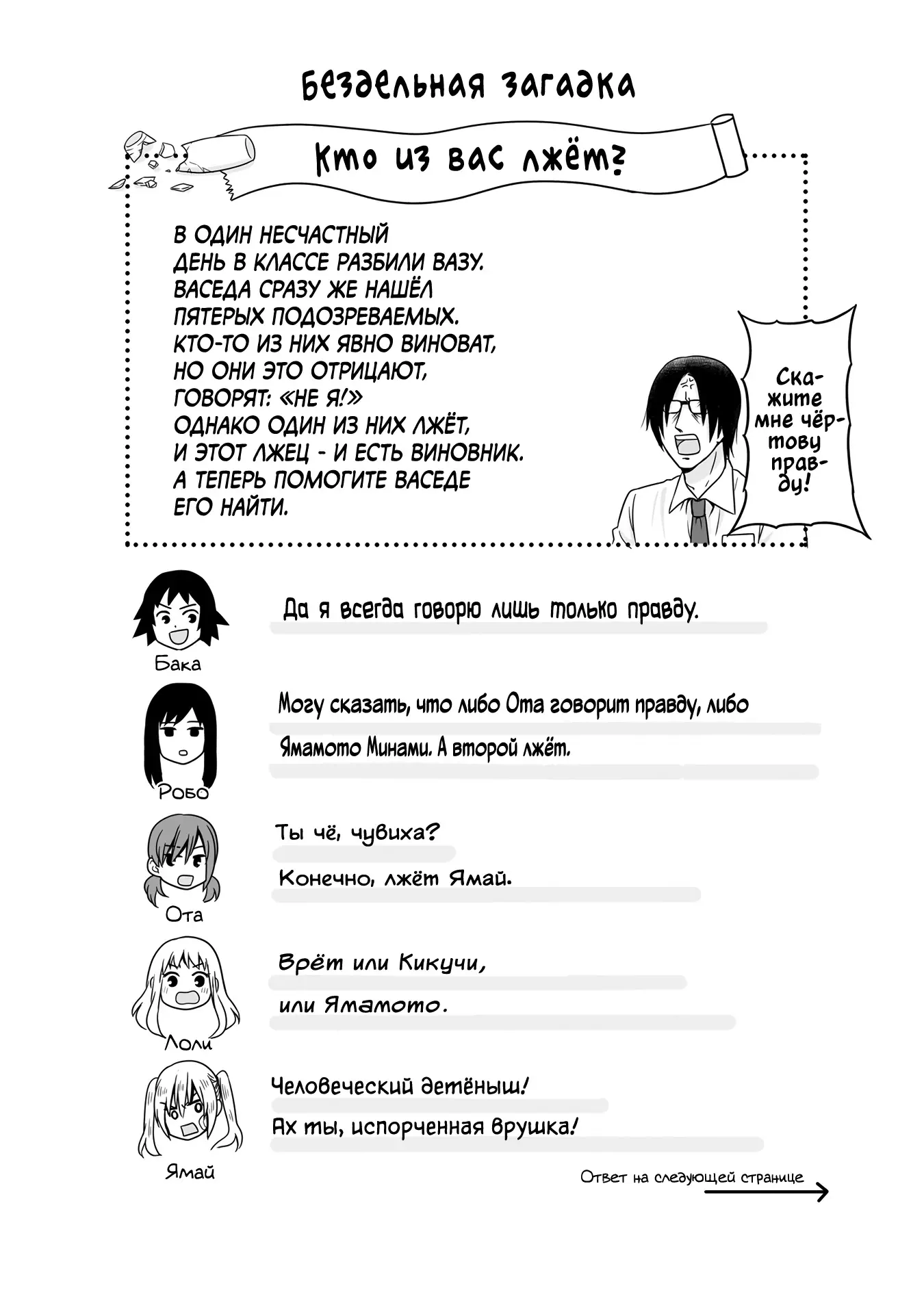 Бездельная загадка

Кто из вас лжёт?

В ОДИН НЕСЧАСТНЫЙ ДЕНЬ В КЛАССЕ РАЗБИЛИ ВАЗУ. ВАСЕДА СРАЗУ ЖЕ НАШЁЛ ПЯТЕРЫХ ПОДОЗРЕВАЕМЫХ. КТО-ТО ИЗ НИХ ЯВНО ВИНОВАТ, НО ОНИ ЭТО ОТРИЦАЮТ, ГОВОРЯТ: «НЕ Я!» ОДНАКО ОДИН ИЗ НИХ ЛЖЁТ, И ЭТОТ ЛЖЕЦ - И ЕСТЬ ВИНОВНИК. А ТЕПЕРЬ ПОМОГИТЕ ВАСЕДЕ ЕГО НАЙТИ.

Скажите мне чёртову правду!

Бака
Да я всегда говорю лишь только правду.

Робо
Могу сказать, что либо Ота говорит правду, либо Ямамото Минами. А второй лжёт.

Ота
Ты чё, чувиха?
Конечно, лжёт Ямай.

Лоли
Врёт или Кикучи,
или Ямамото.

Ямай
Человеческий детёныш!
Ах ты, испорченная врушка!

Ответ на следующей странице